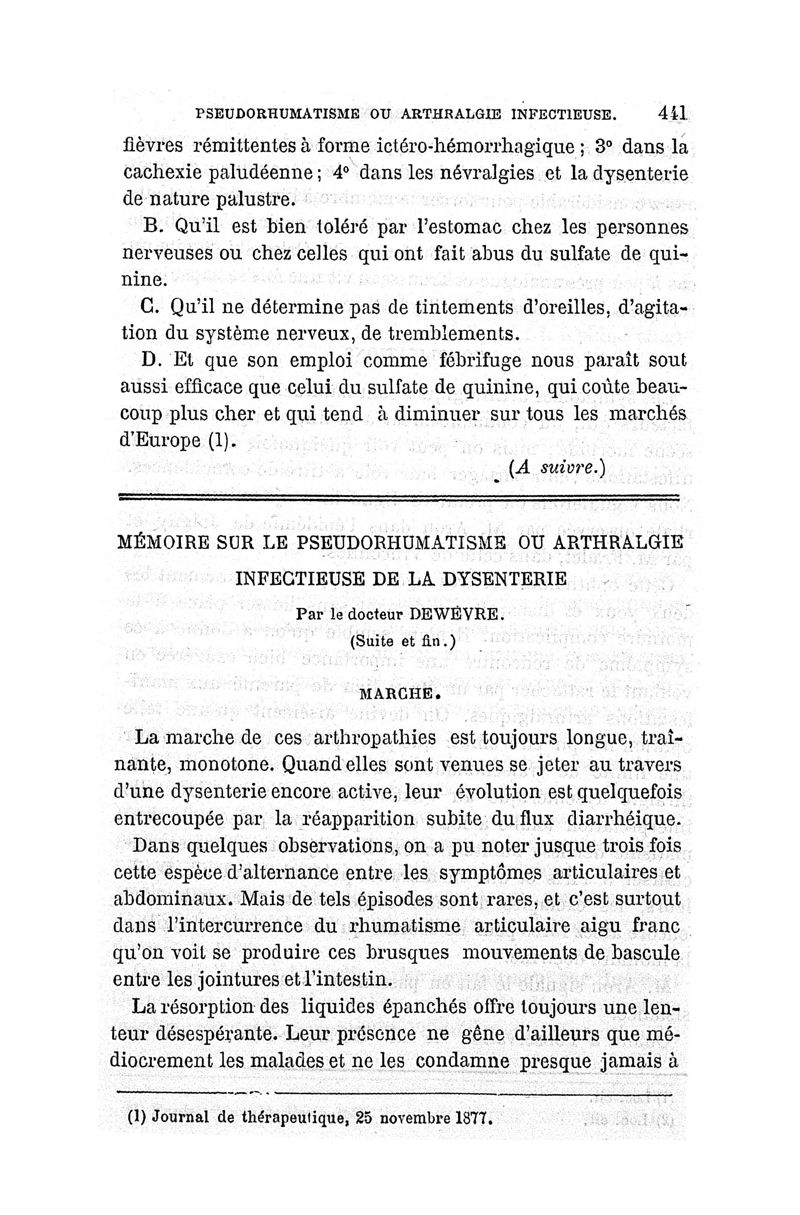 PSEUDORHUMATISME OU ARTHRALGIE INFECTIEUSE. 441

fièvres rémittentes à forme ictéro-hémorrhagique ; 3° dans la cachexie paludéenne ; 4° dans les névralgies et la dysenterie de nature palustre.

B. Qu'il est bien toléré par l'estomac chez les personnes nerveuses ou chez celles qui ont fait abus du sulfate de quinine.

C. Qu'il ne détermine pas de tintements d'oreilles, d'agitation du système nerveux, de tremblements.

D. Et que son emploi comme fébrifuge nous paraît sout aussi efficace que celui du sulfate de quinine, qui coûte beaucoup plus cher et qui tend à diminuer sur tous les marchés d'Europe (1).

(A suivre.)

MÉMOIRE SUR LE PSEUDORHUMATISME OU ARTHRALGIE INFECTIEUSE DE LA DYSENTERIE

Par le docteur DEWÈVRE.

(Suite et fin.)

MARCHE.

La marche de ces arthropathies est toujours longue, traînante, monotone. Quand elles sont venues se jeter au travers d'une dysenterie encore active, leur évolution est quelquefois entrecoupée par la réapparition subite du flux diarrhéique.

Dans quelques observations, on a pu noter jusque trois fois cette espèce d'alternance entre les symptômes articulaires et abdominaux. Mais de tels épisodes sont rares, et c'est surtout dans l'intercurrence du rhumatisme articulaire aigu franc qu'on voit se produire ces brusques mouvements de bascule entre les jointures et l'intestin.

La résorption des liquides épanchés offre toujours une lenteur désespérante. Leur présence ne gêne d'ailleurs que médiocrement les malades et ne les condamne presque jamais à

(1) Journal de thérapeutique, 25 novembre 1877.